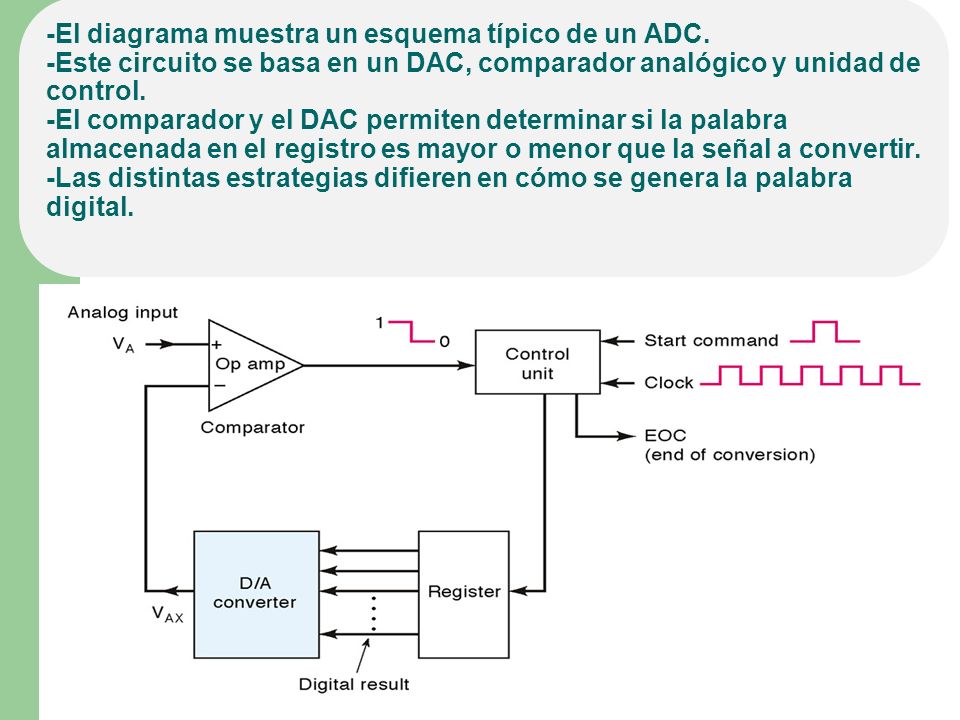 -El diagrama muestra un esquema típico de un ADC.
-Este circuito se basa en un DAC, comparador analógico y unidad de control.
-El comparador y el DAC permiten determinar si la palabra almacenada en el registro es mayor o menor que la señal a convertir.
-Las distintas estrategias difieren en cómo se genera la palabra digital.

Analog input
$V_A$
+
Op amp
−
Comparator
1
0
Control unit
Start command
Clock
EOC
(end of conversion)
D/A converter
Register
$V_{AX}$
Digital result